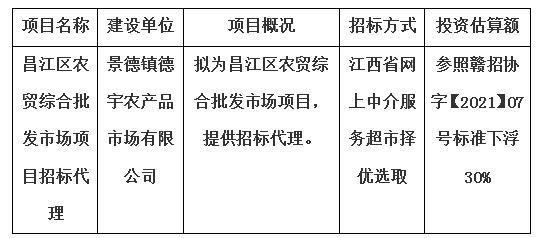 | 项目名称 | 建设单位 | 项目概况 | 招标方式 | 投资估算额 |
|---|---|---|---|---|
| 昌江区农贸综合批发市场项目招标代理 | 景德镇德宇农产品市场有限公司 | 拟为昌江区农贸综合批发市场项目，提供招标代理。 | 江西省网上中介服务超市择优选取 | 参照赣招协字【2021】07号标准下浮30% |